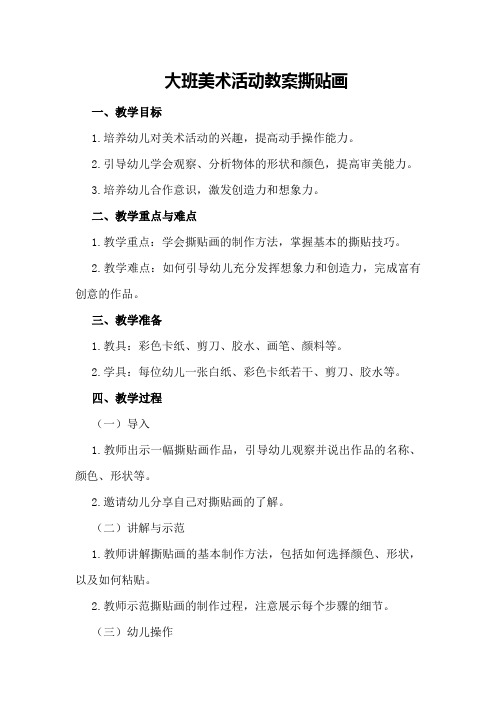 大班美术活动教案撕贴画

一、教学目标

1.培养幼儿对美术活动的兴趣，提高动手操作能力。

2.引导幼儿学会观察、分析物体的形状和颜色，提高审美能力。

3.培养幼儿合作意识，激发创造力和想象力。

二、教学重点与难点

1.教学重点：学会撕贴画的制作方法，掌握基本的撕贴技巧。

2.教学难点：如何引导幼儿充分发挥想象力和创造力，完成富有创意的作品。

三、教学准备

1.教具：彩色卡纸、剪刀、胶水、画笔、颜料等。

2.学具：每位幼儿一张白纸、彩色卡纸若干、剪刀、胶水等。

四、教学过程

（一）导入

1.教师出示一幅撕贴画作品，引导幼儿观察并说出作品的名称、颜色、形状等。

2.邀请幼儿分享自己对撕贴画的了解。

（二）讲解与示范

1.教师讲解撕贴画的基本制作方法，包括如何选择颜色、形状，以及如何粘贴。

2.教师示范撕贴画的制作过程，注意展示每个步骤的细节。

（三）幼儿操作